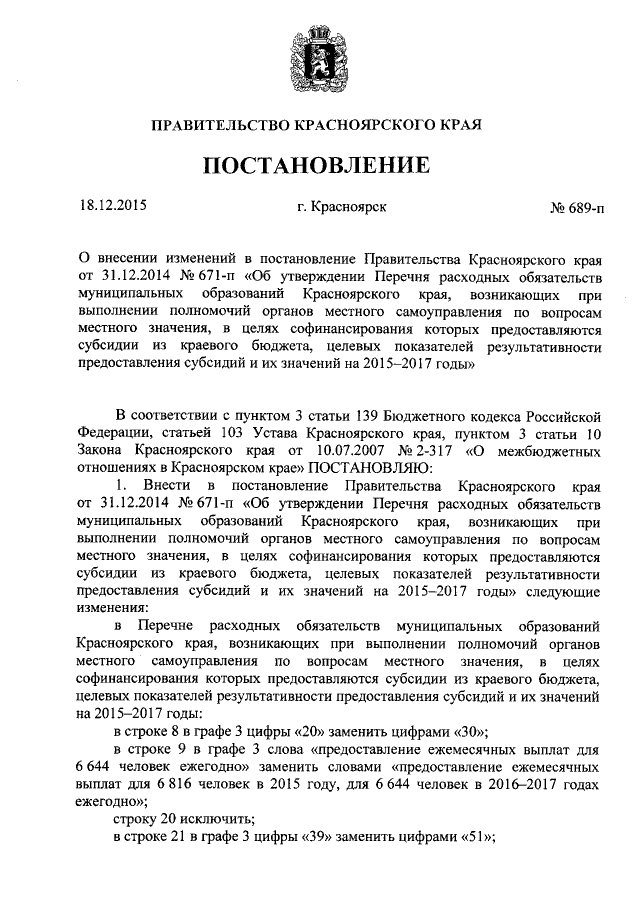 ПРАВИТЕЛЬСТВО КРАСНОЯРСКОГО КРАЯ

ПОСТАНОВЛЕНИЕ

18.12.2015 г. Красноярск № 689-п

О внесении изменений в постановление Правительства Красноярского края от 31.12.2014 № 671-п «Об утверждении Перечня расходных обязательств муниципальных образований Красноярского края, возникающих при выполнении полномочий органов местного самоуправления по вопросам местного значения, в целях софинансирования которых предоставляются субсидии из краевого бюджета, целевых показателей результативности предоставления субсидий и их значений на 2015–2017 годы»

В соответствии с пунктом 3 статьи 139 Бюджетного кодекса Российской Федерации, статьей 103 Устава Красноярского края, пунктом 3 статьи 10 Закона Красноярского края от 10.07.2007 № 2-317 «О межбюджетных отношениях в Красноярском крае» ПОСТАНОВЛЯЮ:

1. Внести в постановление Правительства Красноярского края от 31.12.2014 № 671-п «Об утверждении Перечня расходных обязательств муниципальных образований Красноярского края, возникающих при выполнении полномочий органов местного самоуправления по вопросам местного значения, в целях софинансирования которых предоставляются субсидии из краевого бюджета, целевых показателей результативности предоставления субсидий и их значений на 2015–2017 годы» следующие изменения:

в Перечне расходных обязательств муниципальных образований Красноярского края, возникающих при выполнении полномочий органов местного самоуправления по вопросам местного значения, в целях софинансирования которых предоставляются субсидии из краевого бюджета, целевых показателей результативности предоставления субсидий и их значений на 2015–2017 годы:

в строке 8 в графе 3 цифры «20» заменить цифрами «30»;

в строке 9 в графе 3 слова «предоставление ежемесячных выплат для 6 644 человек ежегодно» заменить словами «предоставление ежемесячных выплат для 6 816 человек в 2015 году, для 6 644 человек в 2016–2017 годах ежегодно»;

строку 20 исключить;

в строке 21 в графе 3 цифры «39» заменить цифрами «51»;